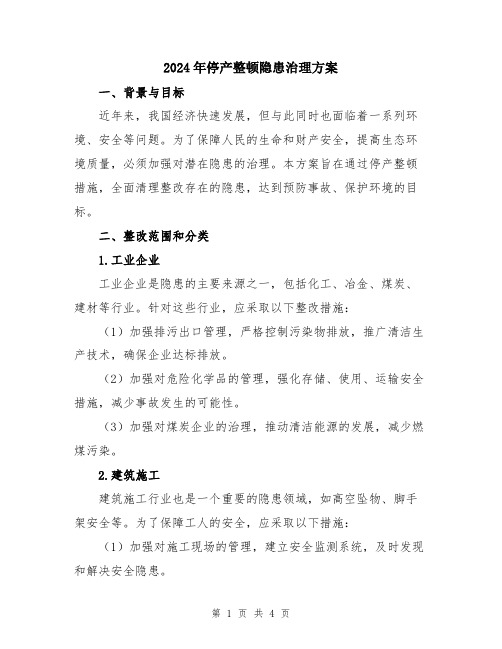 2024年停产整顿隐患治理方案

一、背景与目标

近年来，我国经济快速发展，但与此同时也面临着一系列环境、安全等问题。为了保障人民的生命和财产安全，提高生态环境质量，必须加强对潜在隐患的治理。本方案旨在通过停产整顿措施，全面清理整改存在的隐患，达到预防事故、保护环境的目标。

二、整改范围和分类

1.工业企业

工业企业是隐患的主要来源之一，包括化工、冶金、煤炭、建材等行业。针对这些行业，应采取以下整改措施：

（1）加强排污出口管理，严格控制污染物排放，推广清洁生产技术，确保企业达标排放。

（2）加强对危险化学品的管理，强化存储、使用、运输安全措施，减少事故发生的可能性。

（3）加强对煤炭企业的治理，推动清洁能源的发展，减少燃煤污染。

2.建筑施工

建筑施工行业也是一个重要的隐患领域，如高空坠物、脚手架安全等。为了保障工人的安全，应采取以下措施：

（1）加强对施工现场的管理，建立安全监测系统，及时发现和解决安全隐患。

第 1 页 共 4 页